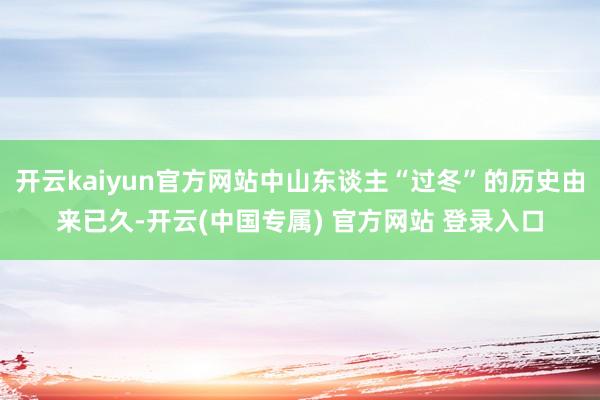 开云kaiyun官方网站中山东谈主“过冬”的历史由来已久-开云(中国专属) 官方网站 登录入口